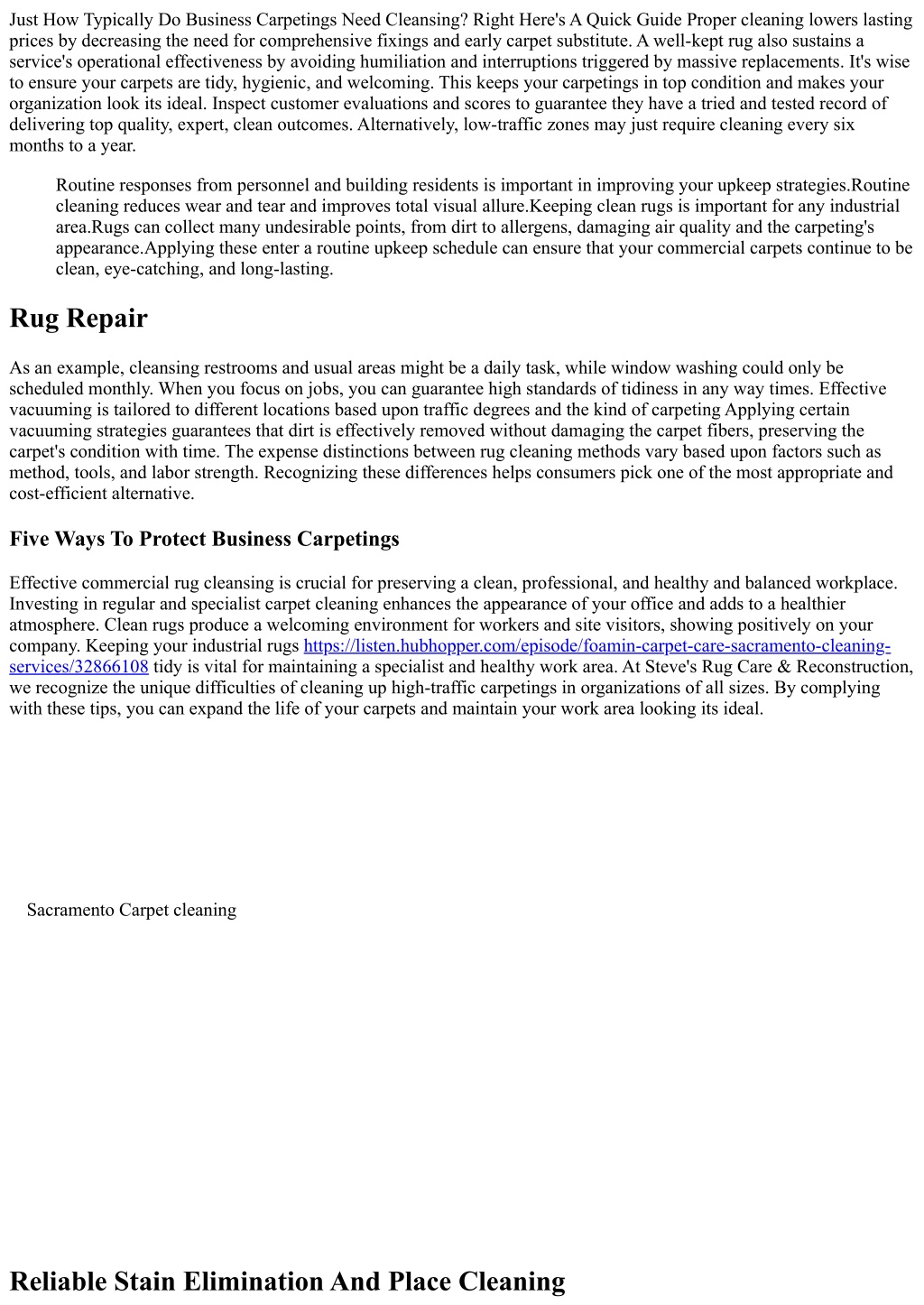 Just How Typically Do Business Carpetings Need Cleansing? Right Here's A Quick Guide Proper cleaning lowers lasting prices by decreasing the need for comprehensive fixings and early carpet substitute. A well-kept rug also sustains a service's operational effectiveness by avoiding humiliation and interruptions triggered by massive replacements. It's wise to ensure your carpets are tidy, hygienic, and welcoming. This keeps your carpetings in top condition and makes your organization look its ideal. Inspect customer evaluations and scores to guarantee they have a tried and tested record of delivering top quality, expert, clean outcomes. Alternatively, low-traffic zones may just require cleaning every six months to a year.

Routine responses from personnel and building residents is important in improving your upkeep strategies.Routine cleaning reduces wear and tear and improves total visual allure.Keeping clean rugs is important for any industrial area.Rugs can collect many undesirable points, from dirt to allergens, damaging air quality and the carpeting's appearance.Applying these enter a routine upkeep schedule can ensure that your commercial carpets continue to be clean, eye-catching, and long-lasting.

Rug Repair

As an example, cleansing restrooms and usual areas might be a daily task, while window washing could only be scheduled monthly. When you focus on jobs, you can guarantee high standards of tidiness in any way times. Effective vacuuming is tailored to different locations based upon traffic degrees and the kind of carpeting Applying certain vacuuming strategies guarantees that dirt is effectively removed without damaging the carpet fibers, preserving the carpet's condition with time. The expense distinctions between rug cleaning methods vary based upon factors such as method, tools, and labor strength. Recognizing these differences helps consumers pick one of the most appropriate and cost-efficient alternative.

Five Ways To Protect Business Carpetings

Effective commercial rug cleansing is crucial for preserving a clean, professional, and healthy and balanced workplace. Investing in regular and specialist carpet cleaning enhances the appearance of your office and adds to a healthier atmosphere. Clean rugs produce a welcoming environment for workers and site visitors, showing positively on your company. Keeping your industrial rugs https://listen.hubhopper.com/episode/foamin-carpet-care-sacramento-cleaning-services/32866108 tidy is vital for maintaining a specialist and healthy work area. At Steve's Rug Care & Reconstruction, we recognize the unique difficulties of cleaning up high-traffic carpetings in organizations of all sizes. By complying with these tips, you can expand the life of your carpets and maintain your work area looking its ideal.

Sacramento Carpet cleaning

Reliable Stain Elimination And Place Cleaning